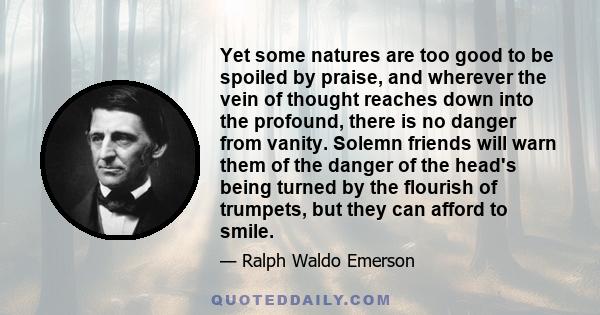 Yet some natures are too good to be spoiled by praise, and wherever the vein of thought reaches down into the profound, there is no danger from vanity. Solemn friends will warn them of the danger of the head's being turned by the flourish of trumpets, but they can afford to smile.

— Ralph Waldo Emerson

QUOTEDDAILY.COM